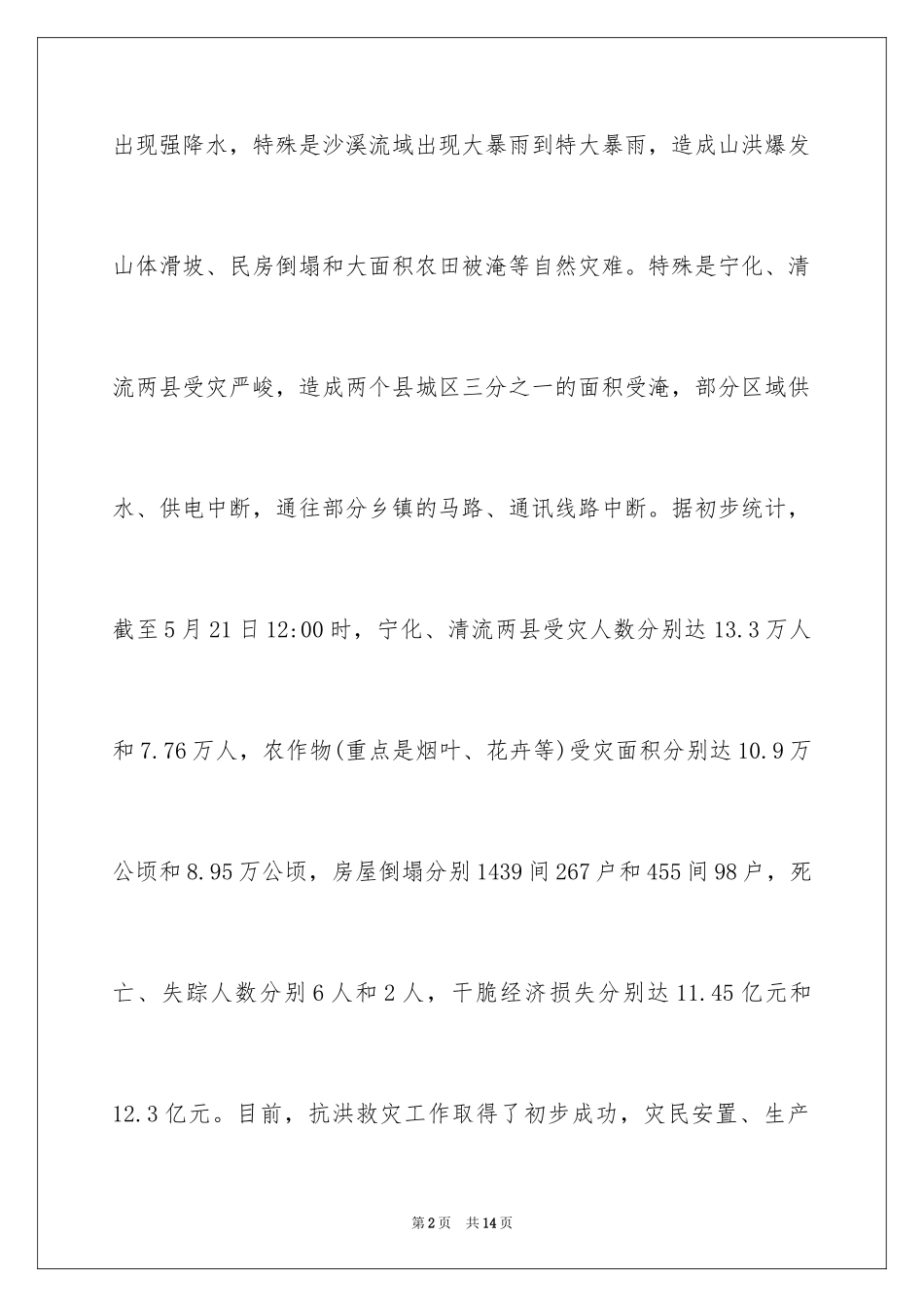 出现强降水，特殊是沙溪流域出现大暴雨到特大暴雨，造成山洪爆发山体滑坡、民房倒塌和大面积农田被淹等自然灾难。特殊是宁化、清流两县受灾严峻，造成两个县城区三分之一的面积受淹，部分区域供水、供电中断，通往部分乡镇的马路、通讯线路中断。据初步统计，截至5月21日12:00时，宁化、清流两县受灾人数分别达13.3万人和7.76万人，农作物(重点是烟叶、花卉等)受灾面积分别达10.9万公顷和8.95万公顷，房屋倒塌分别1439间267户和455间98户，死亡、失踪人数分别6人和2人，干脆经济损失分别达11.45亿元和12.3亿元。目前，抗洪救灾工作取得了初步成功，灾民安置、生产

第2页 共14页